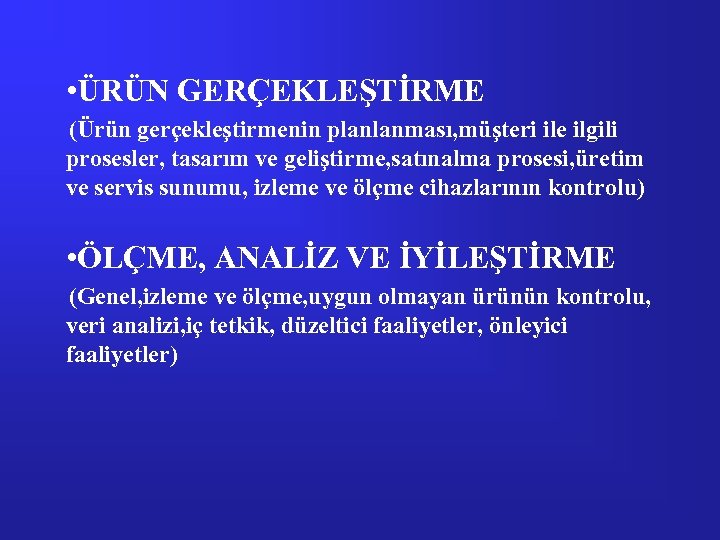 •ÜRÜN GERÇEKLEŞTİRME

(Ürün gerçekleştirmenin planlanması,müşteri ile ilgili prosesler, tasarım ve geliştirme,satınalma prosesi,üretim ve servis sunumu, izleme ve ölçme cihazlarının kontrolu)

•ÖLÇME, ANALİZ VE İYİLEŞTİRME

(Genel,izleme ve ölçme,uygun olmayan ürünün kontrolu, veri analizi,iç tetkik, düzeltici faaliyetler, önleyici faaliyetler)